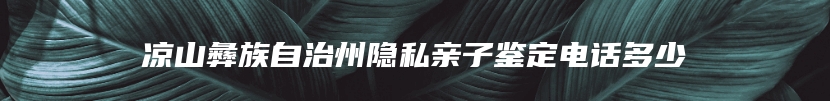 凉山彝族自治州隐私亲子鉴定电话多少